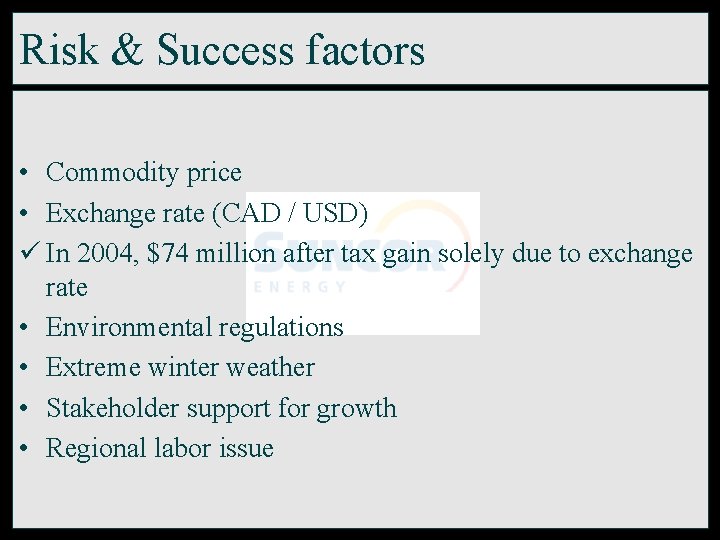 Risk & Success factors

• Commodity price
• Exchange rate (CAD / USD)
✓ In 2004, $74 million after tax gain solely due to exchange rate
• Environmental regulations
• Extreme winter weather
• Stakeholder support for growth
• Regional labor issue

SUNCOR ENERGY